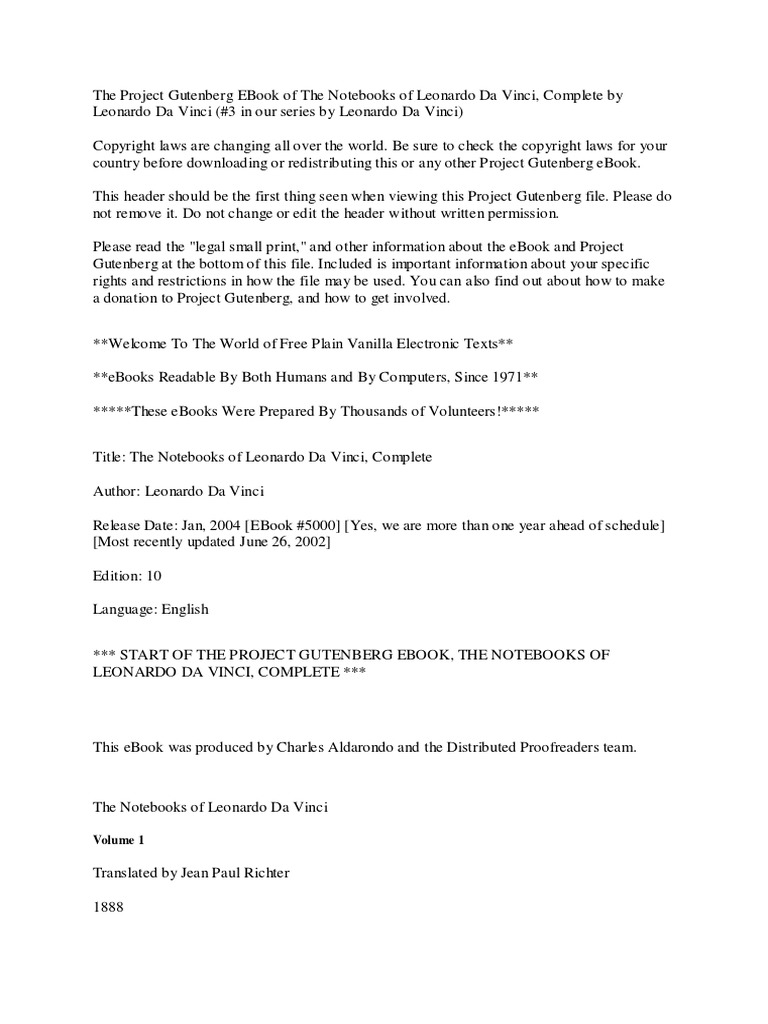 The Project Gutenberg EBook of The Notebooks of Leonardo Da Vinci, Complete by Leonardo Da Vinci (#3 in our series by Leonardo Da Vinci)

Copyright laws are changing all over the world. Be sure to check the copyright laws for your country before downloading or redistributing this or any other Project Gutenberg eBook.

This header should be the first thing seen when viewing this Project Gutenberg file. Please do not remove it. Do not change or edit the header without written permission.

Please read the "legal small print," and other information about the eBook and Project Gutenberg at the bottom of this file. Included is important information about your specific rights and restrictions in how the file may be used. You can also find out about how to make a donation to Project Gutenberg, and how to get involved.

**Welcome To The World of Free Plain Vanilla Electronic Texts**

**eBooks Readable By Both Humans and By Computers, Since 1971**

*****These eBooks Were Prepared By Thousands of Volunteers!*****

Title: The Notebooks of Leonardo Da Vinci, Complete

Author: Leonardo Da Vinci

Release Date: Jan, 2004 [EBook #5000] [Yes, we are more than one year ahead of schedule] [Most recently updated June 26, 2002]

Edition: 10

Language: English

*** START OF THE PROJECT GUTENBERG EBOOK, THE NOTEBOOKS OF LEONARDO DA VINCI, COMPLETE ***

This eBook was produced by Charles Aldarondo and the Distributed Proofreaders team.

The Notebooks of Leonardo Da Vinci

Volume 1

Translated by Jean Paul Richter

1888